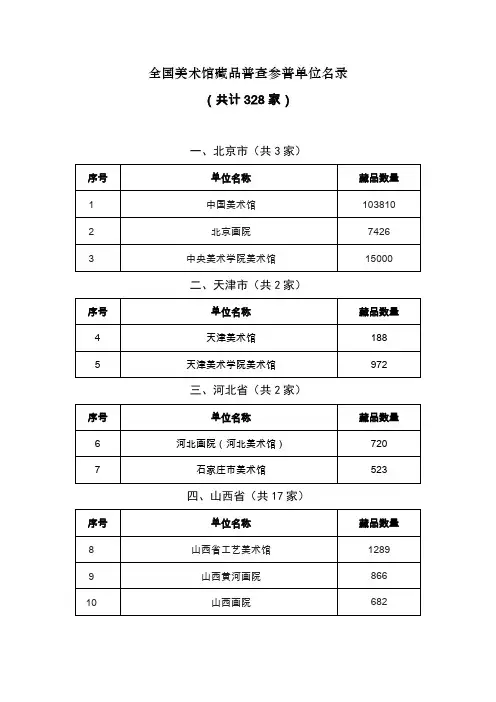 全国美术馆藏品普查参普单位名录

（共计 328 家）

一、北京市（共 3 家）

| 序号 | 单位名称 | 藏品数量 |
|---|---|---|
| 1 | 中国美术馆 | 103810 |
| 2 | 北京画院 | 7426 |
| 3 | 中央美术学院美术馆 | 15000 |

二、天津市（共 2 家）

| 序号 | 单位名称 | 藏品数量 |
|---|---|---|
| 4 | 天津美术馆 | 188 |
| 5 | 天津美术学院美术馆 | 972 |

三、河北省（共 2 家）

| 序号 | 单位名称 | 藏品数量 |
|---|---|---|
| 6 | 河北画院（河北美术馆） | 720 |
| 7 | 石家庄市美术馆 | 523 |

四、山西省（共 17 家）

| 序号 | 单位名称 | 藏品数量 |
|---|---|---|
| 8 | 山西省工艺美术馆 | 1289 |
| 9 | 山西黄河画院 | 866 |
| 10 | 山西画院 | 682 |